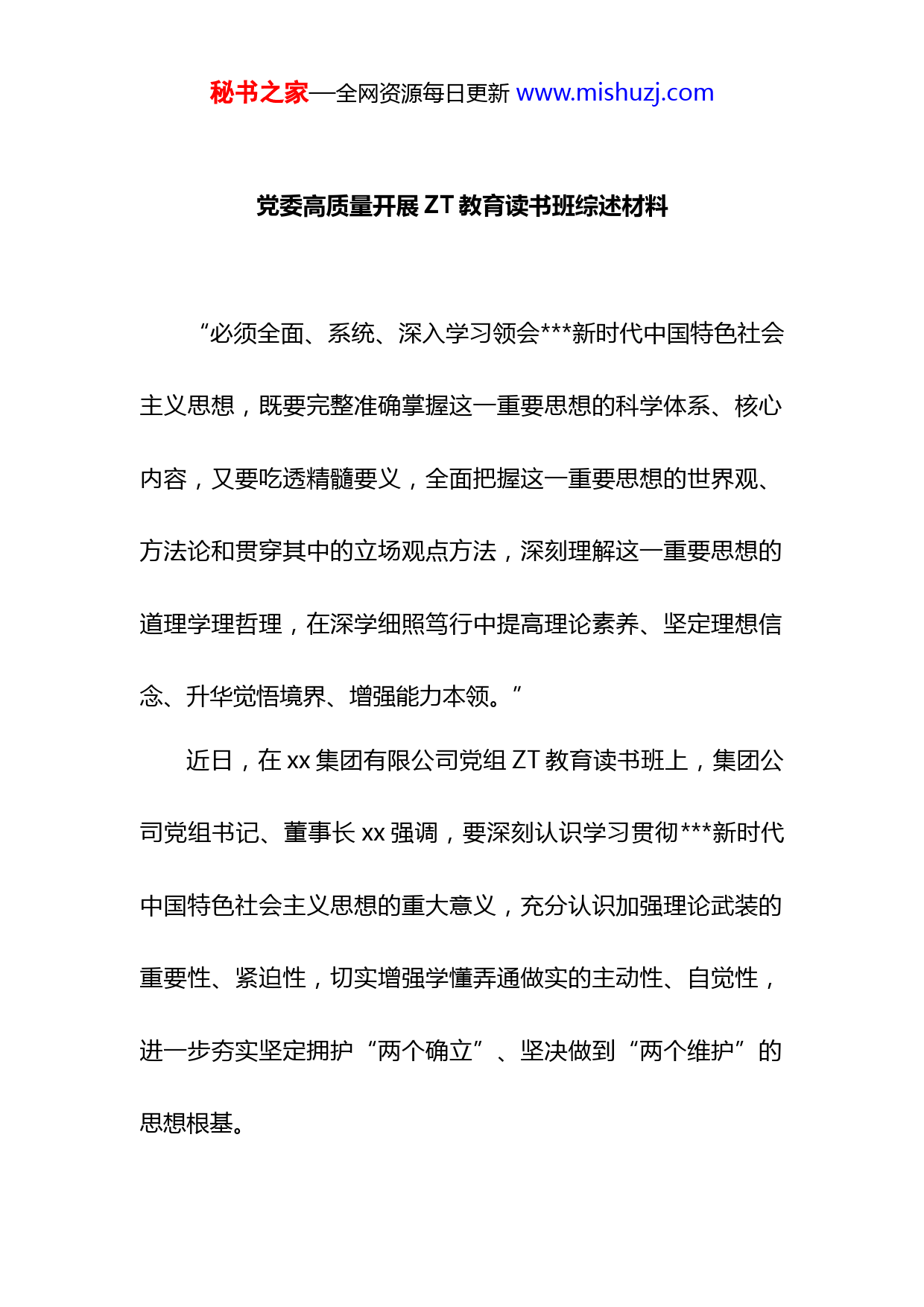 秘书之家—全网资源每日更新 www.mishuzj.com

党委高质量开展 ZT 教育读书班综述材料

“必须全面、系统、深入学习领会***新时代中国特色社会主义思想，既要完整准确掌握这一重要思想的科学体系、核心内容，又要吃透精髓要义，全面把握这一重要思想的世界观、方法论和贯穿其中的立场观点方法，深刻理解这一重要思想的道理学理哲理，在深学细照笃行中提高理论素养、坚定理想信念、升华觉悟境界、增强能力本领。”

近日，在 xx 集团有限公司党组 ZT 教育读书班上，集团公司党组书记、董事长 xx 强调，要深刻认识学习贯彻***新时代中国特色社会主义思想的重大意义，充分认识加强理论武装的重要性、紧迫性，切实增强学懂弄通做实的主动性、自觉性，进一步夯实坚定拥护“两个确立”、坚决做到“两个维护”的思想根基。